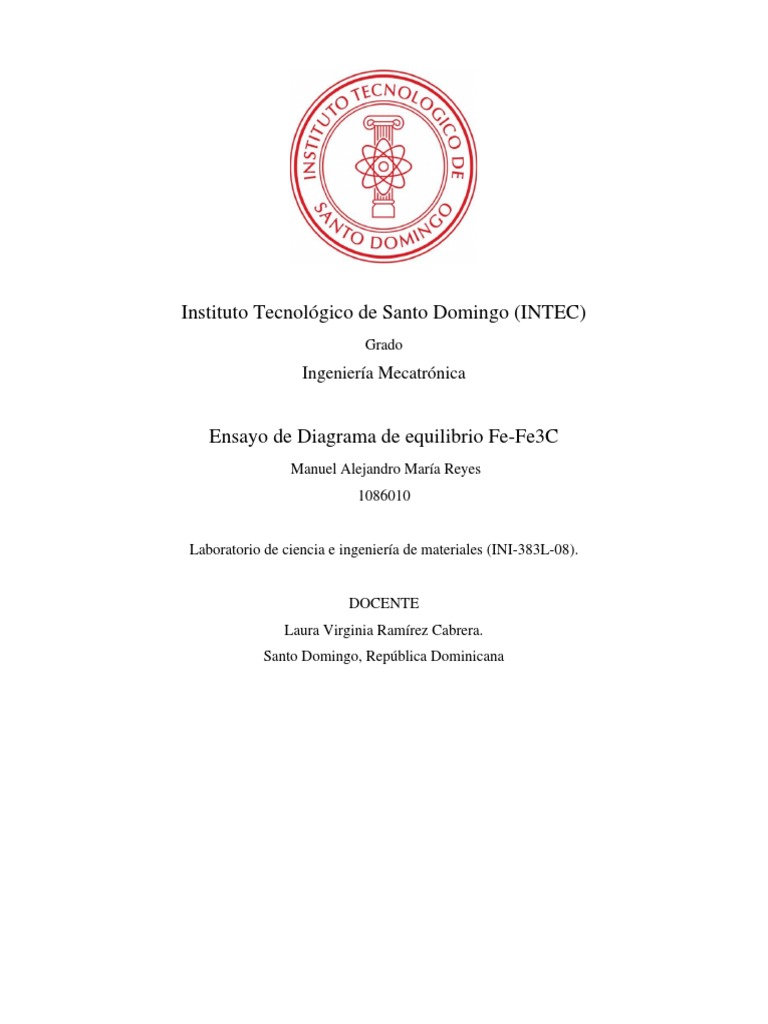 INSTITUTO TECNOLOGICO DE SANTO DOMINGO

Instituto Tecnológico de Santo Domingo (INTEC)

Grado

Ingeniería Mecatrónica

Ensayo de Diagrama de equilibrio Fe-Fe3C

Manuel Alejandro María Reyes

1086010

Laboratorio de ciencia e ingeniería de materiales (INI-383L-08).

DOCENTE

Laura Virginia Ramírez Cabrera.

Santo Domingo, República Dominicana